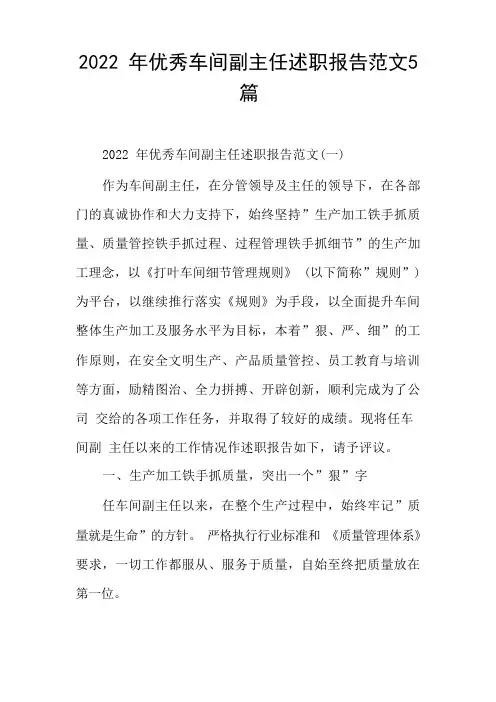 2022 年优秀车间副主任述职报告范文5篇

2022 年优秀车间副主任述职报告范文(一)

作为车间副主任，在分管领导及主任的领导下，在各部门的真诚协作和大力支持下，始终坚持”生产加工铁手抓质量、质量管控铁手抓过程、过程管理铁手抓细节”的生产加工理念，以《打叶车间细节管理规则》（以下简称”规则”）为平台，以继续推行落实《规则》为手段，以全面提升车间整体生产加工及服务水平为目标，本着”狠、严、细”的工作原则，在安全文明生产、产品质量管控、员工教育与培训等方面，励精图治、全力拼搏、开辟创新，顺利完成为了公司 交给的各项工作任务，并取得了较好的成绩。现将任车间副 主任以来的工作情况作述职报告如下，请予评议。

一、生产加工铁手抓质量，突出一个”狠”字

任车间副主任以来，在整个生产过程中，始终牢记”质量就是生命”的方针。 严格执行行业标准和 《质量管理体系》要求，一切工作都服从、服务于质量，自始至终把质量放在第一位。